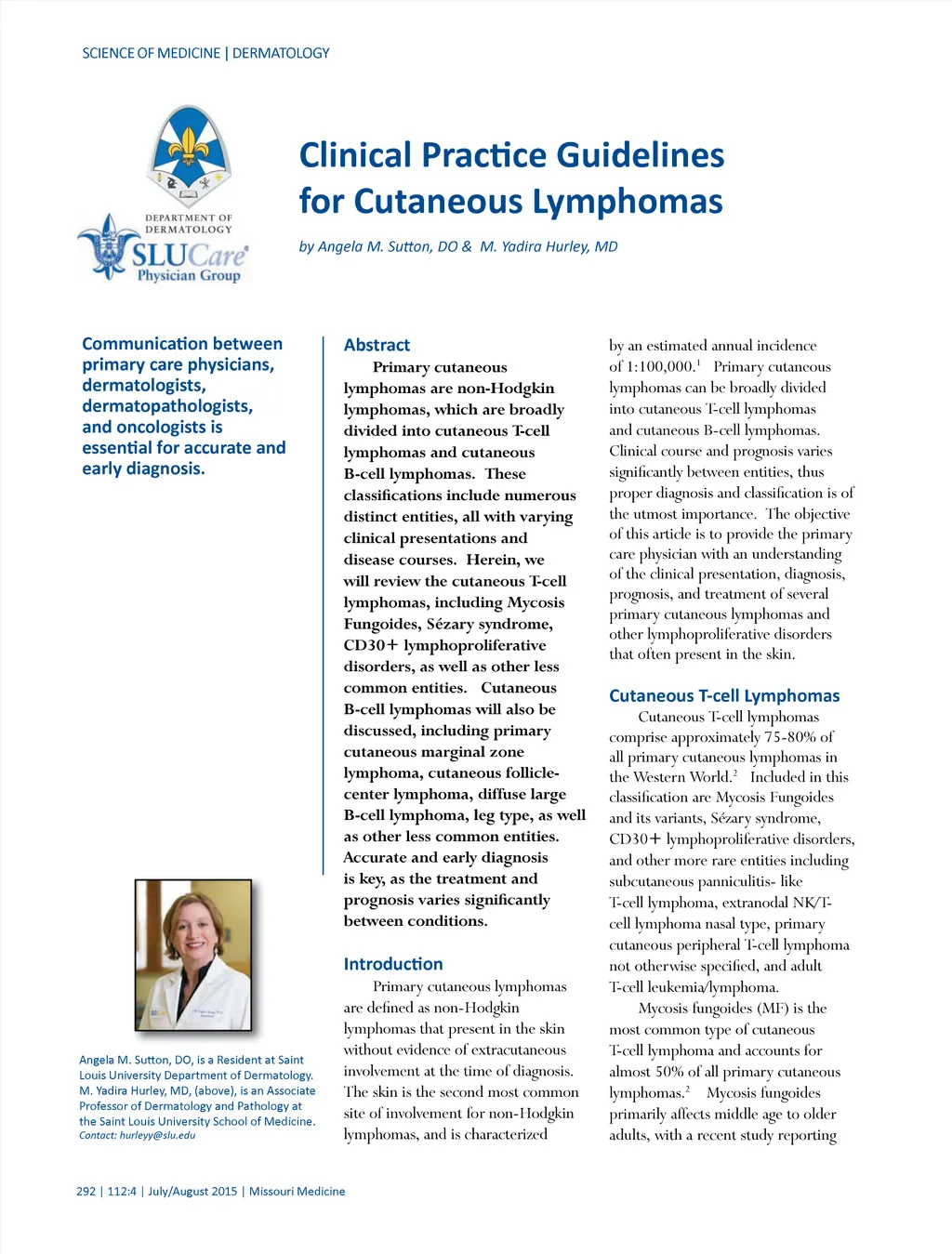 SCIENCE OF MEDICINE | DERMATOLOGY

DEPARTMENT OF DERMATOLOGY
SLUCare
Physician Group

Clinical Practice Guidelines for Cutaneous Lymphomas

by Angela M. Sutton, DO & M. Yadira Hurley, MD

Communication between primary care physicians, dermatologists, dermatopathologists, and oncologists is essential for accurate and early diagnosis.

Angela M. Sutton, DO, is a Resident at Saint Louis University Department of Dermatology. M. Yadira Hurley, MD, (above), is an Associate Professor of Dermatology and Pathology at the Saint Louis University School of Medicine.
Contact: hurleyy@slu.edu

Abstract

Primary cutaneous lymphomas are non-Hodgkin lymphomas, which are broadly divided into cutaneous T-cell lymphomas and cutaneous B-cell lymphomas. These classifications include numerous distinct entities, all with varying clinical presentations and disease courses. Herein, we will review the cutaneous T-cell lymphomas, including Mycosis Fungoides, Sézary syndrome, CD30+ lymphoproliferative disorders, as well as other less common entities. Cutaneous B-cell lymphomas will also be discussed, including primary cutaneous marginal zone lymphoma, cutaneous follicle-center lymphoma, diffuse large B-cell lymphoma, leg type, as well as other less common entities. Accurate and early diagnosis is key, as the treatment and prognosis varies significantly between conditions.

Introduction

Primary cutaneous lymphomas are defined as non-Hodgkin lymphomas that present in the skin without evidence of extracutaneous involvement at the time of diagnosis. The skin is the second most common site of involvement for non-Hodgkin lymphomas, and is characterized by an estimated annual incidence of 1:100,000.$^1$ Primary cutaneous lymphomas can be broadly divided into cutaneous T-cell lymphomas and cutaneous B-cell lymphomas. Clinical course and prognosis varies significantly between entities, thus proper diagnosis and classification is of the utmost importance. The objective of this article is to provide the primary care physician with an understanding of the clinical presentation, diagnosis, prognosis, and treatment of several primary cutaneous lymphomas and other lymphoproliferative disorders that often present in the skin.

Cutaneous T-cell Lymphomas

Cutaneous T-cell lymphomas comprise approximately 75-80% of all primary cutaneous lymphomas in the Western World.$^2$ Included in this classification are Mycosis Fungoides and its variants, Sézary syndrome, CD30+ lymphoproliferative disorders, and other more rare entities including subcutaneous panniculitis- like T-cell lymphoma, extranodal NK/T-cell lymphoma nasal type, primary cutaneous peripheral T-cell lymphoma not otherwise specified, and adult T-cell leukemia/lymphoma.

Mycosis fungoides (MF) is the most common type of cutaneous T-cell lymphoma and accounts for almost 50% of all primary cutaneous lymphomas.$^2$ Mycosis fungoides primarily affects middle age to older adults, with a recent study reporting

292 | 112:4 | July/August 2015 | Missouri Medicine